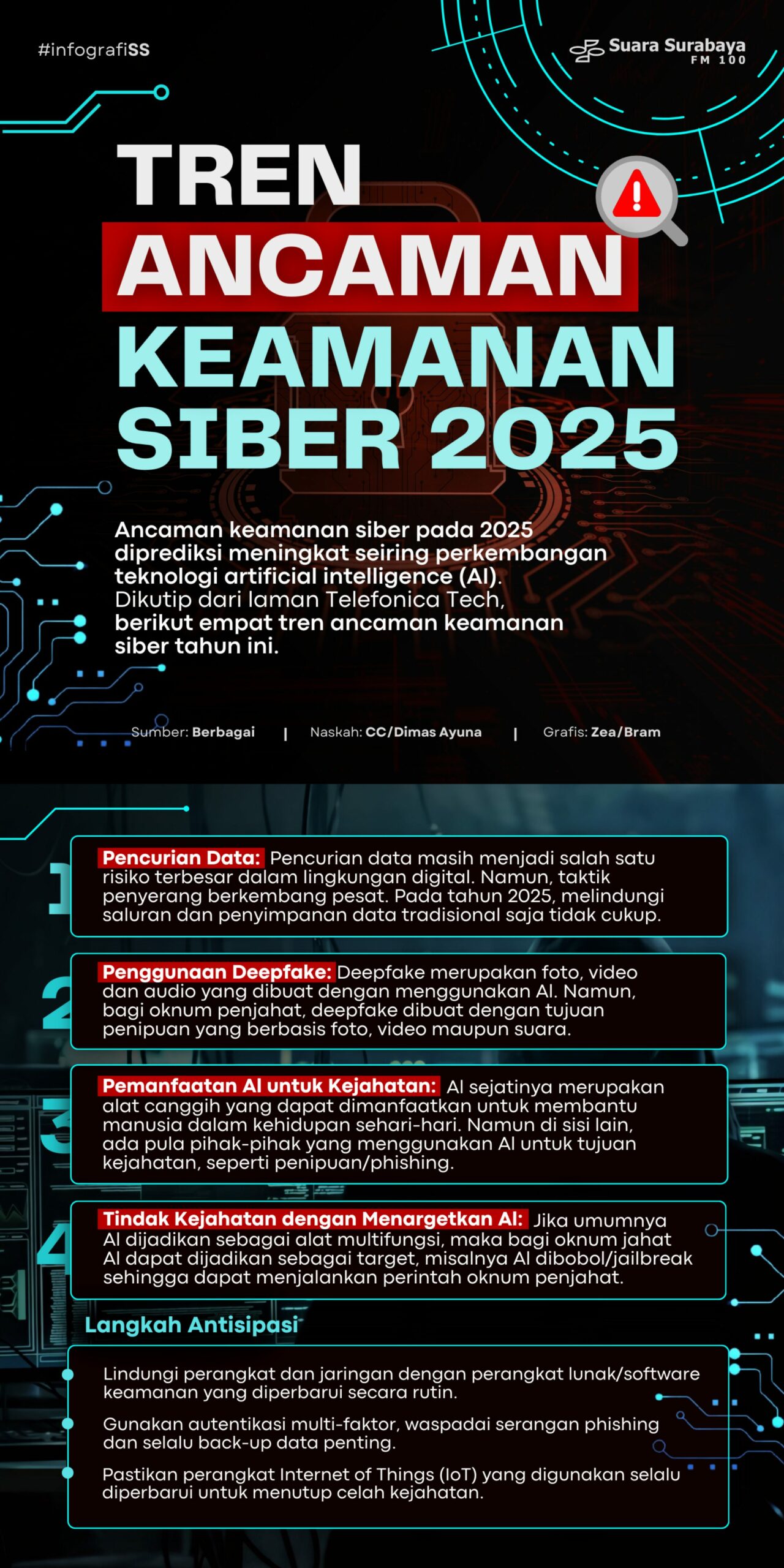 #infografiSS

Suara Surabaya FM 100

TREN ANCAMAN KEAMANAN SIBER 2025

Ancaman keamanan siber pada 2025 diprediksi meningkat seiring perkembangan teknologi artificial intelligence (AI). Dikutip dari laman Telefonica Tech, berikut empat tren ancaman keamanan siber tahun ini.

Sumber: Berbagai | Naskah: CC/Dimas Ayuna | Grafis: Zea/Bram

1 Pencurian Data: Pencurian data masih menjadi salah satu risiko terbesar dalam lingkungan digital. Namun, taktik penyerang berkembang pesat. Pada tahun 2025, melindungi saluran dan penyimpanan data tradisional saja tidak cukup.

2 Penggunaan Deepfake: Deepfake merupakan foto, video dan audio yang dibuat dengan menggunakan AI. Namun, bagi oknum penjahat, deepfake dibuat dengan tujuan penipuan yang berbasis foto, video maupun suara.

3 Pemanfaatan AI untuk Kejahatan: AI sejatinya merupakan alat canggih yang dapat dimanfaatkan untuk membantu manusia dalam kehidupan sehari-hari. Namun di sisi lain, ada pula pihak-pihak yang menggunakan AI untuk tujuan kejahatan, seperti penipuan/phishing.

4 Tindak Kejahatan dengan Menargetkan AI: Jika umumnya AI dijadikan sebagai alat multifungsi, maka bagi oknum jahat AI dapat dijadikan sebagai target, misalnya AI dibobol/jailbreak sehingga dapat menjalankan perintah oknum penjahat.

Langkah Antisipasi

Lindungi perangkat dan jaringan dengan perangkat lunak/software keamanan yang diperbarui secara rutin.

Gunakan autentikasi multi-faktor, waspadai serangan phishing dan selalu back-up data penting.

Pastikan perangkat Internet of Things (IoT) yang digunakan selalu diperbarui untuk menutup celah kejahatan.